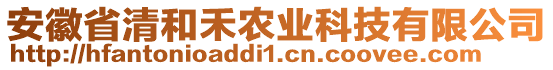 安徽省清和禾农业科技有限公司
http://hfantonioaddi1.cn.coovee.com